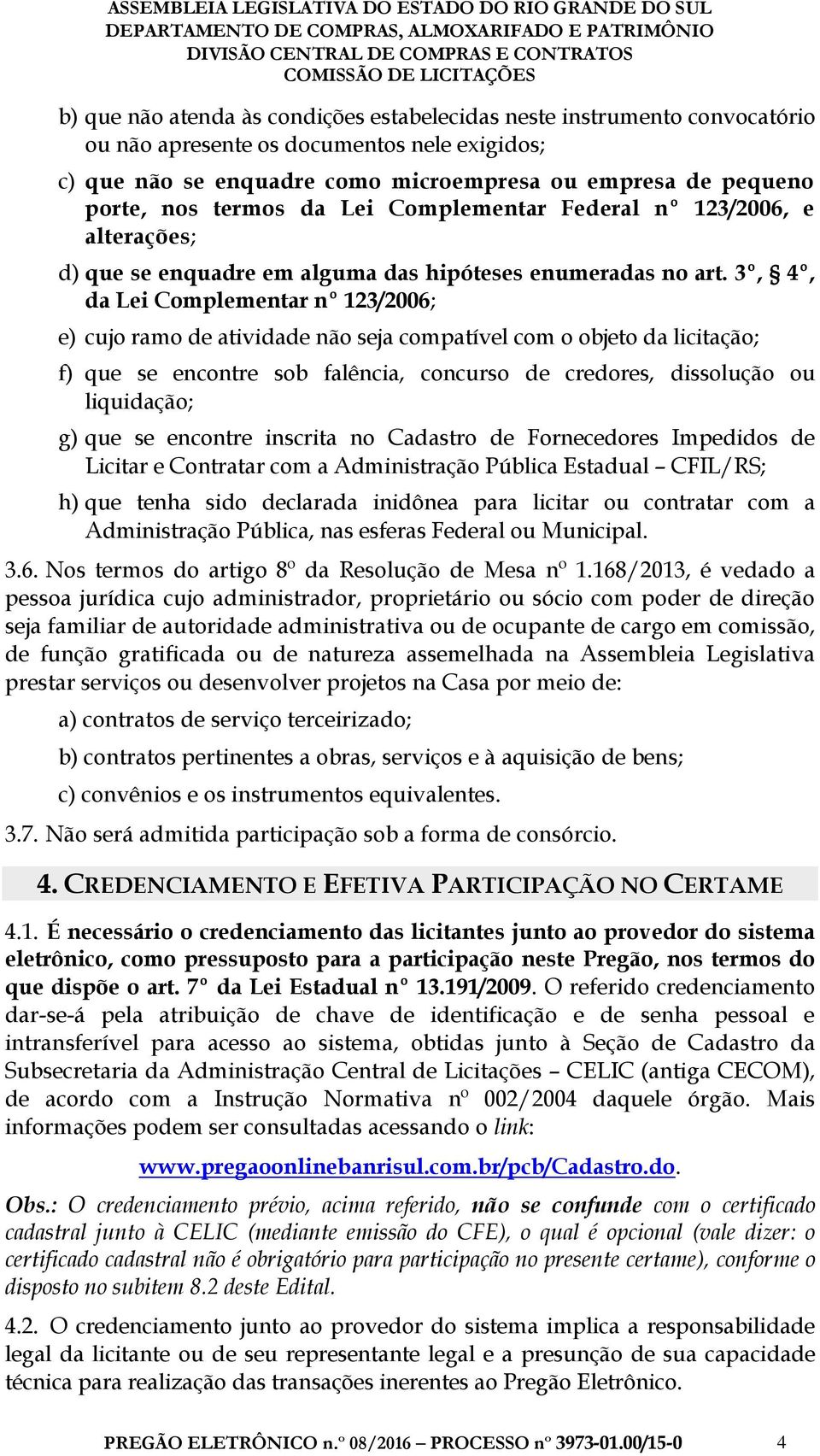 ASSEMBLEIA LEGISLATIVA DO ESTADO DO RIO GRANDE DO SUL
DEPARTAMENTO DE COMPRAS, ALMOXARIFADO E PATRIMÔNIO
DIVISÃO CENTRAL DE COMPRAS E CONTRATOS
COMISSÃO DE LICITAÇÕES

b) que não atenda às condições estabelecidas neste instrumento convocatório ou não apresente os documentos nele exigidos;

c) que não se enquadre como microempresa ou empresa de pequeno porte, nos termos da Lei Complementar Federal nº 123/2006, e alterações;

d) que se enquadre em alguma das hipóteses enumeradas no art. 3º, § 4º, da Lei Complementar nº 123/2006;

e) cujo ramo de atividade não seja compatível com o objeto da licitação;

f) que se encontre sob falência, concurso de credores, dissolução ou liquidação;

g) que se encontre inscrita no Cadastro de Fornecedores Impedidos de Licitar e Contratar com a Administração Pública Estadual – CFIL/RS;

h) que tenha sido declarada inidônea para licitar ou contratar com a Administração Pública, nas esferas Federal ou Municipal.

3.6. Nos termos do artigo 8º da Resolução de Mesa nº 1.168/2013, é vedado a pessoa jurídica cujo administrador, proprietário ou sócio com poder de direção seja familiar de autoridade administrativa ou de ocupante de cargo em comissão, de função gratificada ou de natureza assemelhada na Assembleia Legislativa prestar serviços ou desenvolver projetos na Casa por meio de:

a) contratos de serviço terceirizado;

b) contratos pertinentes a obras, serviços e à aquisição de bens;

c) convênios e os instrumentos equivalentes.

3.7. Não será admitida participação sob a forma de consórcio.

4. CREDENCIAMENTO E EFETIVA PARTICIPAÇÃO NO CERTAME

4.1. É necessário o credenciamento das licitantes junto ao provedor do sistema eletrônico, como pressuposto para a participação neste Pregão, nos termos do que dispõe o art. 7º da Lei Estadual nº 13.191/2009. O referido credenciamento dar-se-á pela atribuição de chave de identificação e de senha pessoal e intransferível para acesso ao sistema, obtidas junto à Seção de Cadastro da Subsecretaria da Administração Central de Licitações – CELIC (antiga CECOM), de acordo com a Instrução Normativa nº 002/2004 daquele órgão. Mais informações podem ser consultadas acessando o link:

www.pregaoonlinebanrisul.com.br/pcb/Cadastro.do.

Obs.: O credenciamento prévio, acima referido, não se confunde com o certificado cadastral junto à CELIC (mediante emissão do CFE), o qual é opcional (vale dizer: o certificado cadastral não é obrigatório para participação no presente certame), conforme o disposto no subitem 8.2 deste Edital.

4.2. O credenciamento junto ao provedor do sistema implica a responsabilidade legal da licitante ou de seu representante legal e a presunção de sua capacidade técnica para realização das transações inerentes ao Pregão Eletrônico.

PREGÃO ELETRÔNICO n.º 08/2016 – PROCESSO nº 3973-01.00/15-0 4